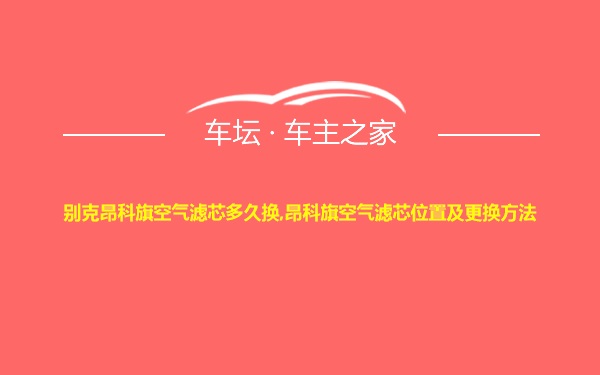 车坛 · 车主之家

别克昂科旗空气滤芯多久换,昂科旗空气滤芯位置及更换方法